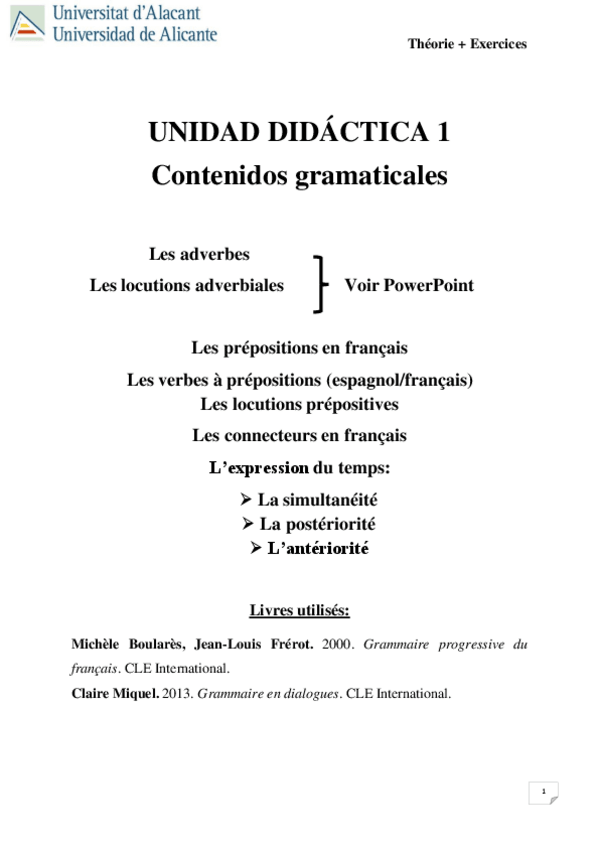 Universitat d'Alacant
Universidad de Alicante

Théorie + Exercices

UNIDAD DIDÁCTICA 1
Contenidos gramaticales

Les adverbes
Les locutions adverbiales
Voir PowerPoint

Les prépositions en français
Les verbes à prépositions (espagnol/français)
Les locutions prépositives
Les connecteurs en français
L'expression du temps:
➢ La simultanéité
➢ La postériorité
➢ L'antériorité

Livres utilisés:

Michèle Boularès, Jean-Louis Frérot. 2000. Grammaire progressive du français. CLE International.

Claire Miquel. 2013. Grammaire en dialogues. CLE International.

1